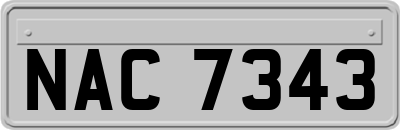 NAC 7343